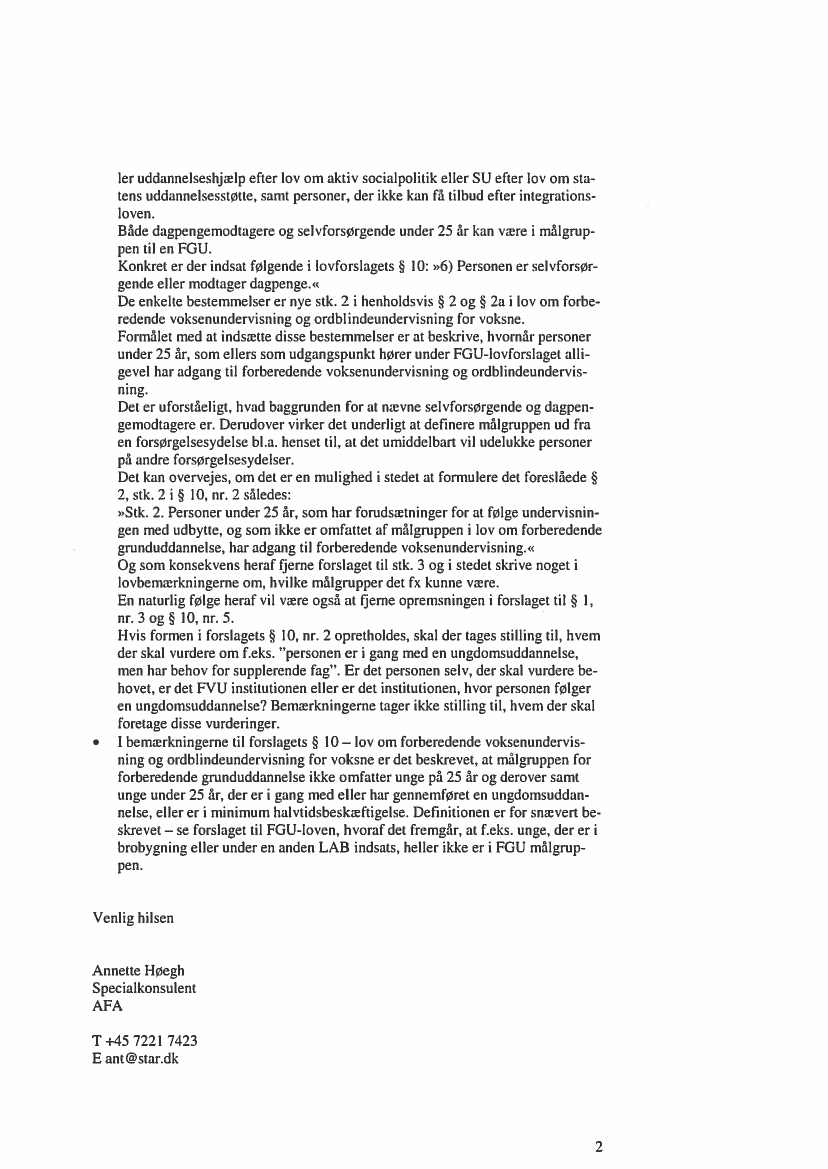 ler uddannelseshjælp efter lov om aktiv socialpolitik eller SU efter lov om statens uddannelsesstøtte, samt personer, der ikke kan få tilbud efter integrationsloven.
Både dagpengemodtagere og selvforsørgende under 25 år kan være i målgruppen til en FGU.
Konkret er der indsat følgende i lovforslagets § 10: »6) Personen er selvforsørgende eller modtager dagpenge.«
De enkelte bestemmelser er nye stk. 2 i henholdsvis § 2 og § 2a i lov om forberedende voksenundervisning og ordblindeundervisning for voksne.
Formålet med at indsætte disse bestemmelser er at beskrive, hvornår personer under 25 år, som ellers som udgangspunkt hører under FGU-lovforslaget alligevel har adgang til forberedende voksenundervisning og ordblindeundervisning.
Det er uforståeligt, hvad baggrunden for at nævne selvforsørgende og dagpengemodtagere er. Derudover virker det underligt at definere målgruppen ud fra en forsørgelsesydelse bl.a. henset til, at det umiddelbart vil udelukke personer på andre forsørgelsesydelser.
Det kan overvejes, om det er en mulighed i stedet at formulere det foreslåede § 2, stk. 2 i § 10, nr. 2 således:
»Stk. 2. Personer under 25 år, som har forudsætninger for at følge undervisningen med udbytte, og som ikke er omfattet af målgruppen i lov om forberedende grunduddannelse, har adgang til forberedende voksenundervisning.«
Og som konsekvens heraf fjerne forslaget til stk. 3 og i stedet skrive noget i lovbemærkningerne om, hvilke målgrupper det fx kunne være.
En naturlig følge heraf vil være også at fjerne opremsningen i forslaget til § 1, nr. 3 og § 10, nr. 5.
Hvis formen i forslagets § 10, nr. 2 opretholdes, skal der tages stilling til, hvem der skal vurdere om f.eks. "personen er i gang med en ungdomsuddannelse, men har behov for supplerende fag". Er det personen selv, der skal vurdere behovet, er det FVU institutionen eller er det institutionen, hvor personen følger en ungdomsuddannelse? Bemærkningerne tager ikke stilling til, hvem der skal foretage disse vurderinger.
• I bemærkningerne til forslagets § 10 – lov om forberedende voksenundervisning og ordblindeundervisning for voksne er det beskrevet, at målgruppen for forberedende grunduddannelse ikke omfatter unge på 25 år og derover samt unge under 25 år, der er i gang med eller har gennemføret en ungdomsuddannelse, eller er i minimum halvtidsbeskæftigelse. Definitionen er for snævert beskrevet – se forslaget til FGU-loven, hvoraf det fremgår, at f.eks. unge, der er i brobygning eller under en anden LAB indsats, heller ikke er i FGU målgruppen.

Venlig hilsen

Annette Høegh
Specialkonsulent
AFA

T +45 7221 7423
E ant@star.dk

2